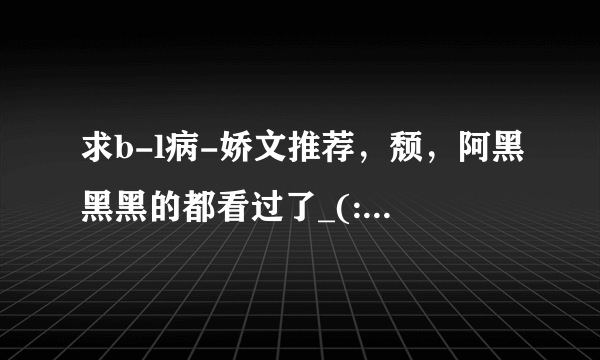 求b-l病-娇文推荐，颓，阿黑黑黑的都看过了_(:...